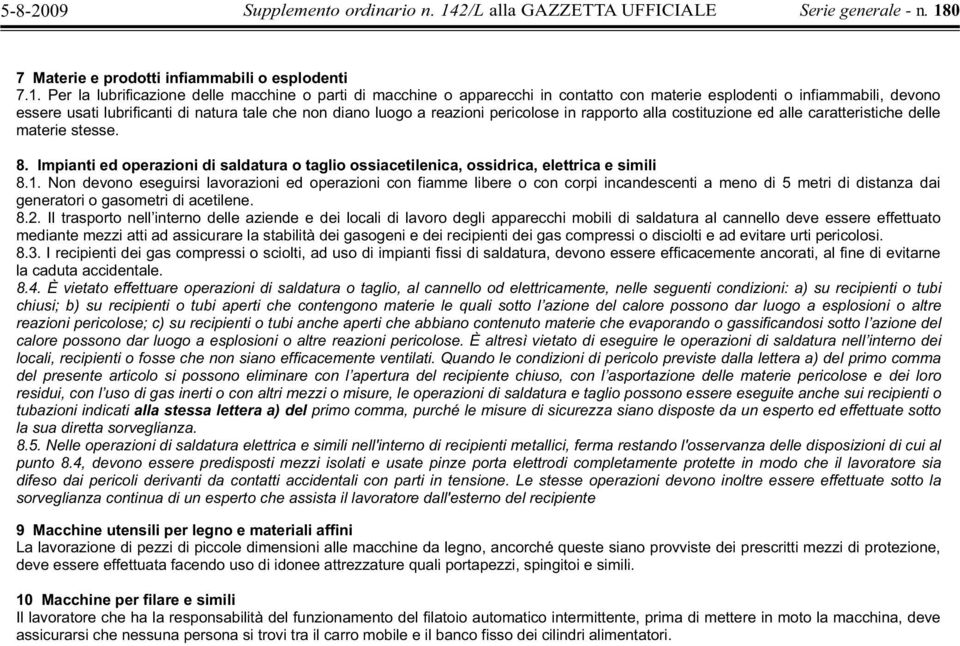 5-8-2009 Supplemento ordinario n. 142/L alla GAZZETTA UFFICIALE Serie generale - n. 180

7 Materie e prodotti infiammabili o esplodenti
7.1. Per la lubrificazione delle macchine o parti di macchine o apparecchi in contatto con materie esplodenti o infiammabili, devono essere usati lubrificanti di natura tale che non diano luogo a reazioni pericolose in rapporto alla costituzione ed alle caratteristiche delle materie stesse.

8. Impianti ed operazioni di saldatura o taglio ossiacetilenica, ossidrica, elettrica e simili
8.1. Non devono eseguirsi lavorazioni ed operazioni con fiamme libere o con corpi incandescenti a meno di 5 metri di distanza dai generatori o gasometri di acetilene.
8.2. Il trasporto nell'interno delle aziende e dei locali di lavoro degli apparecchi mobili di saldatura al cannello deve essere effettuato mediante mezzi atti ad assicurare la stabilità dei gasogeni e dei recipienti dei gas compressi o disciolti e ad evitare urti pericolosi.
8.3. I recipienti dei gas compressi o sciolti, ad uso di impianti fissi di saldatura, devono essere efficacemente ancorati, al fine di evitarne la caduta accidentale.
8.4. È vietato effettuare operazioni di saldatura o taglio, al cannello od elettricamente, nelle seguenti condizioni: a) su recipienti o tubi chiusi; b) su recipienti o tubi aperti che contengono materie le quali sotto l'azione del calore possono dar luogo a esplosioni o altre reazioni pericolose; c) su recipienti o tubi anche aperti che abbiano contenuto materie che evaporando o gassificandosi sotto l'azione del calore possono dar luogo a esplosioni o altre reazioni pericolose. È altresì vietato di eseguire le operazioni di saldatura nell'interno dei locali, recipienti o fosse che non siano efficacemente ventilati. Quando le condizioni di pericolo previste dalla lettera a) del primo comma del presente articolo si possono eliminare con l'apertura del recipiente chiuso, con l'asportazione delle materie pericolose e dei loro residui, con l'uso di gas inerti o con altri mezzi o misure, le operazioni di saldatura e taglio possono essere eseguite anche sui recipienti o tubazioni indicati alla stessa lettera a) del primo comma, purché le misure di sicurezza siano disposte da un esperto ed effettuate sotto la sua diretta sorveglianza.
8.5. Nelle operazioni di saldatura elettrica e simili nell'interno di recipienti metallici, ferma restando l'osservanza delle disposizioni di cui al punto 8.4, devono essere predisposti mezzi isolati e usate pinze porta elettrodi completamente protette in modo che il lavoratore sia difeso dai pericoli derivanti da contatti accidentali con parti in tensione. Le stesse operazioni devono inoltre essere effettuate sotto la sorveglianza continua di un esperto che assista il lavoratore dall'esterno del recipiente

9 Macchine utensili per legno e materiali affini
La lavorazione di pezzi di piccole dimensioni alle macchine da legno, ancorché queste siano provviste dei prescritti mezzi di protezione, deve essere effettuata facendo uso di idonee attrezzature quali portapezzi, spingitoi e simili.

10 Macchine per filare e simili
Il lavoratore che ha la responsabilità del funzionamento del filatoio automatico intermittente, prima di mettere in moto la macchina, deve assicurarsi che nessuna persona si trovi tra il carro mobile e il banco fisso dei cilindri alimentatori.